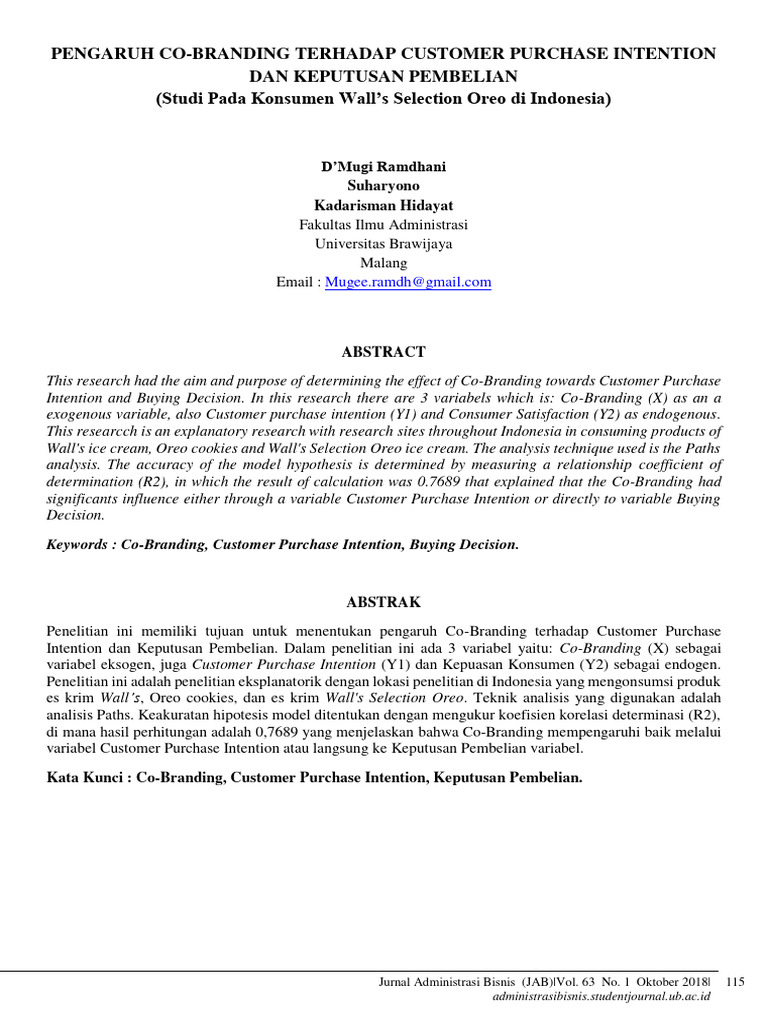 PENGARUH CO-BRANDING TERHADAP CUSTOMER PURCHASE INTENTION DAN KEPUTUSAN PEMBELIAN
(Studi Pada Konsumen Wall's Selection Oreo di Indonesia)

D'Mugi Ramdhani
Suharyono
Kadarisman Hidayat
Fakultas Ilmu Administrasi
Universitas Brawijaya
Malang
Email : Mugee.ramdh@gmail.com

ABSTRACT

This research had the aim and purpose of determining the effect of Co-Branding towards Customer Purchase Intention and Buying Decision. In this research there are 3 variabels which is: Co-Branding (X) as an a exogenous variable, also Customer purchase intention (Y1) and Consumer Satisfaction (Y2) as endogenous. This researcch is an explanatory research with research sites throughout Indonesia in consuming products of Wall's ice cream, Oreo cookies and Wall's Selection Oreo ice cream. The analysis technique used is the Paths analysis. The accuracy of the model hypothesis is determined by measuring a relationship coefficient of determination (R2), in which the result of calculation was 0.7689 that explained that the Co-Branding had significants influence either through a variable Customer Purchase Intention or directly to variable Buying Decision.

Keywords : Co-Branding, Customer Purchase Intention, Buying Decision.

ABSTRAK

Penelitian ini memiliki tujuan untuk menentukan pengaruh Co-Branding terhadap Customer Purchase Intention dan Keputusan Pembelian. Dalam penelitian ini ada 3 variabel yaitu: Co-Branding (X) sebagai variabel eksogen, juga Customer Purchase Intention (Y1) dan Kepuasan Konsumen (Y2) sebagai endogen. Penelitian ini adalah penelitian eksplanatorik dengan lokasi penelitian di Indonesia yang mengonsumsi produk es krim Wall's, Oreo cookies, dan es krim Wall's Selection Oreo. Teknik analisis yang digunakan adalah analisis Paths. Keakuratan hipotesis model ditentukan dengan mengukur koefisien korelasi determinasi (R2), di mana hasil perhitungan adalah 0,7689 yang menjelaskan bahwa Co-Branding mempengaruhi baik melalui variabel Customer Purchase Intention atau langsung ke Keputusan Pembelian variabel.

Kata Kunci : Co-Branding, Customer Purchase Intention, Keputusan Pembelian.

Jurnal Administrasi Bisnis (JAB)|Vol. 63 No. 1 Oktober 2018| 115
administrasibisnis.studentjournal.ub.ac.id